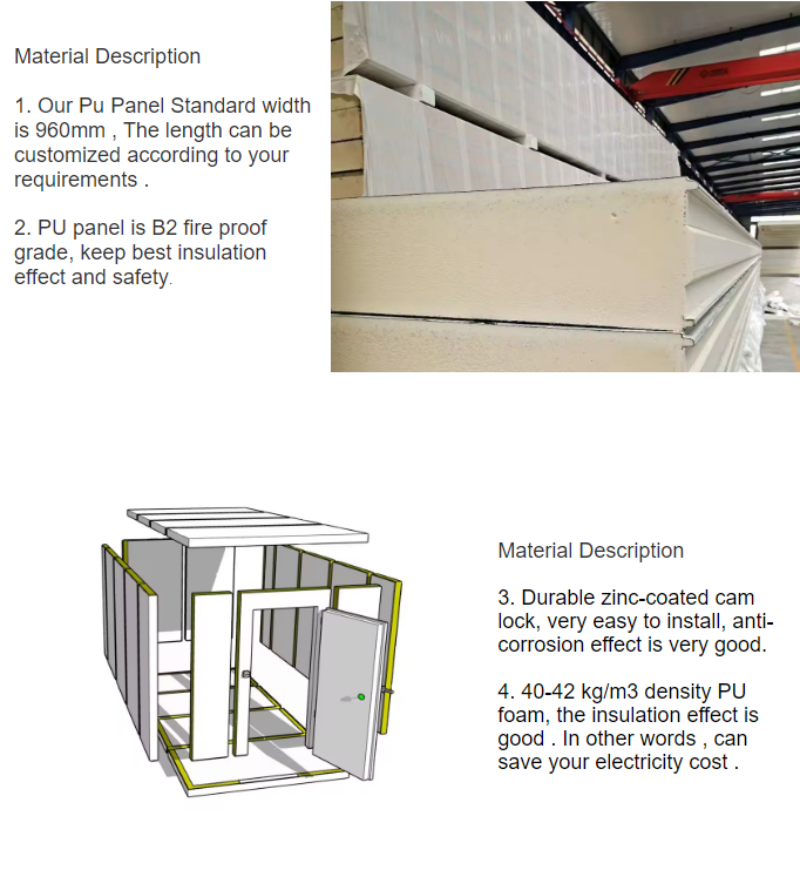 Material Description

1. Our Pu Panel Standard width is 960mm , The length can be customized according to your requirements .

2. PU panel is B2 fire proof grade, keep best insulation effect and safety.

Material Description

3. Durable zinc-coated cam lock, very easy to install, anti-corrosion effect is very good.

4. 40-42 kg/m3 density PU foam, the insulation effect is good . In other words , can save your electricity cost .